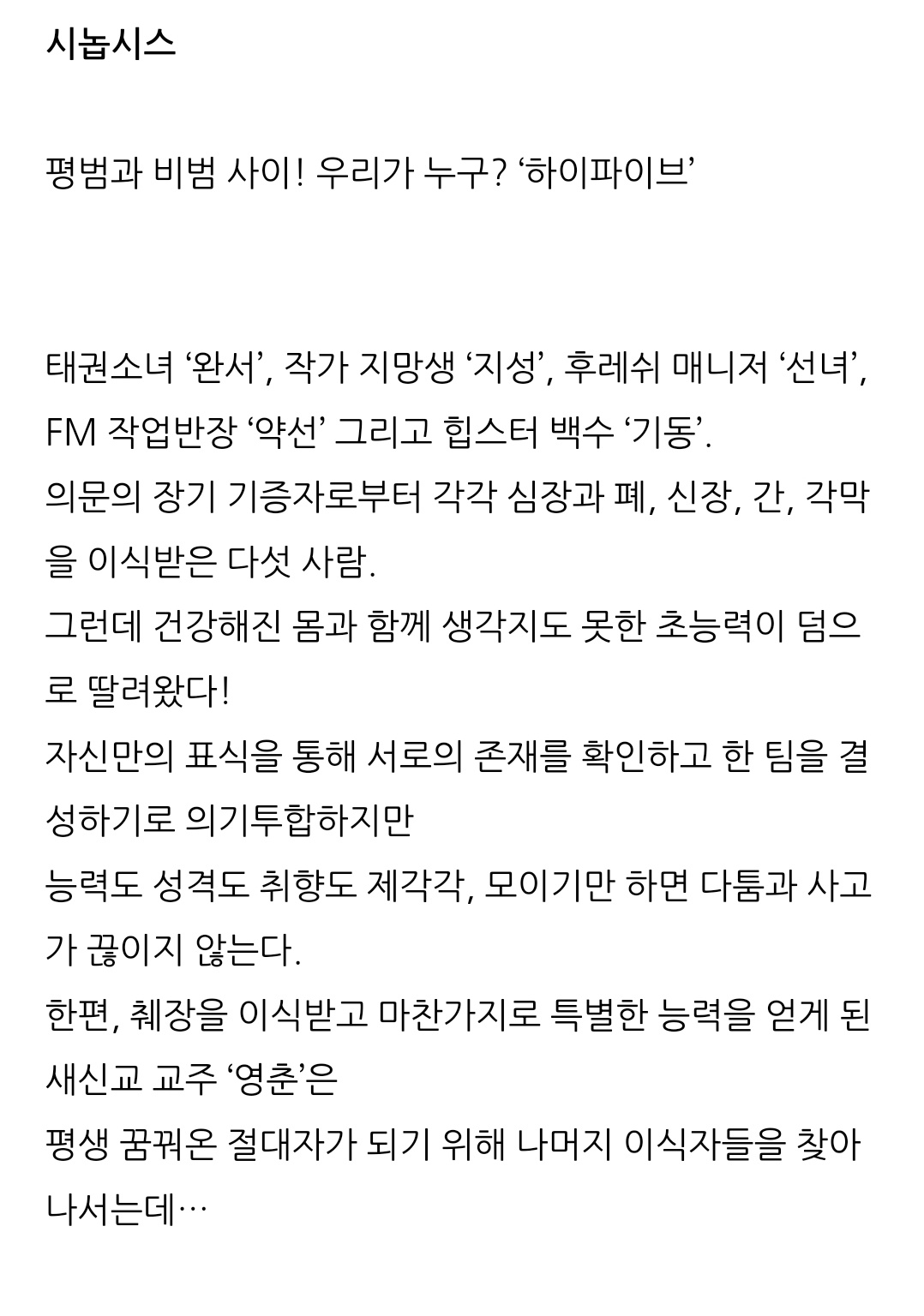 시놉시스

평범과 비범 사이! 우리가 누구? ‘하이파이브’

태권소녀 ‘완서’, 작가 지망생 ‘지성’, 후레쉬 매니저 ‘선녀’, FM 작업반장 ‘약선’ 그리고 힙스터 백수 ‘기동’.
의문의 장기 기증자로부터 각각 심장과 폐, 신장, 간, 각막을 이식받은 다섯 사람.
그런데 건강해진 몸과 함께 생각지도 못한 초능력이 덤으로 딸려왔다!
자신만의 표식을 통해 서로의 존재를 확인하고 한 팀을 결성하기로 의기투합하지만
능력도 성격도 취향도 제각각, 모이기만 하면 다툼과 사고가 끊이지 않는다.
한편, 췌장을 이식받고 마찬가지로 특별한 능력을 얻게 된 새신교 교주 ‘영춘’은
평생 꿈꿔온 절대자가 되기 위해 나머지 이식자들을 찾아 나서는데…